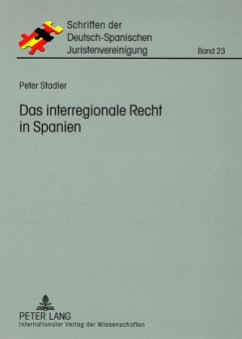 Schriften der Deutsch-Spanischen Juristenvereinigung

Band 23

Peter Stadler

Das interregionale Recht in Spanien

PETER LANG
Internationaler Verlag der Wissenschaften